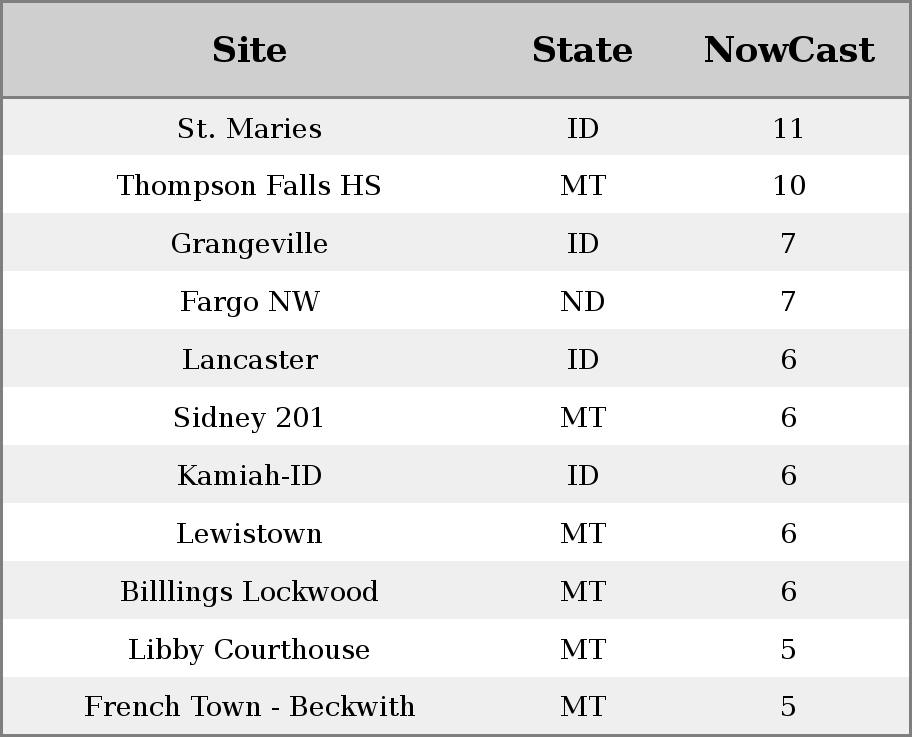 | Site | State | NowCast |
|---|---|---|
| St. Maries | ID | 11 |
| Thompson Falls HS | MT | 10 |
| Grangeville | ID | 7 |
| Fargo NW | ND | 7 |
| Lancaster | ID | 6 |
| Sidney 201 | MT | 6 |
| Kamiah-ID | ID | 6 |
| Lewistown | MT | 6 |
| Billlings Lockwood | MT | 6 |
| Libby Courthouse | MT | 5 |
| French Town - Beckwith | MT | 5 |